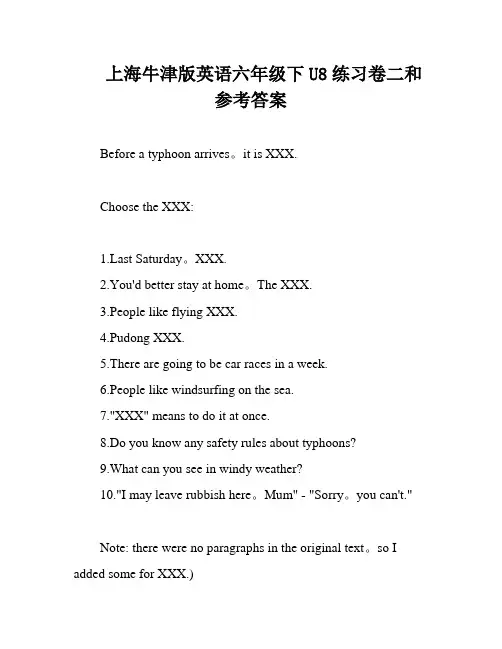 上海牛津版英语六年级下 U8 练习卷二和参考答案

Before a typhoon arrives。it is XXX.

Choose the XXX:

1.Last Saturday。XXX.
2.You'd better stay at home。The XXX.
3.People like flying XXX.
4.Pudong XXX.
5.There are going to be car races in a week.
6.People like windsurfing on the sea.
7."XXX" means to do it at once.
8.Do you know any safety rules about typhoons?
9.What can you see in windy weather?
10."I may leave rubbish here。Mum" - "Sorry。you can't."

Note: there were no paragraphs in the original text。so I added some for XXX.)